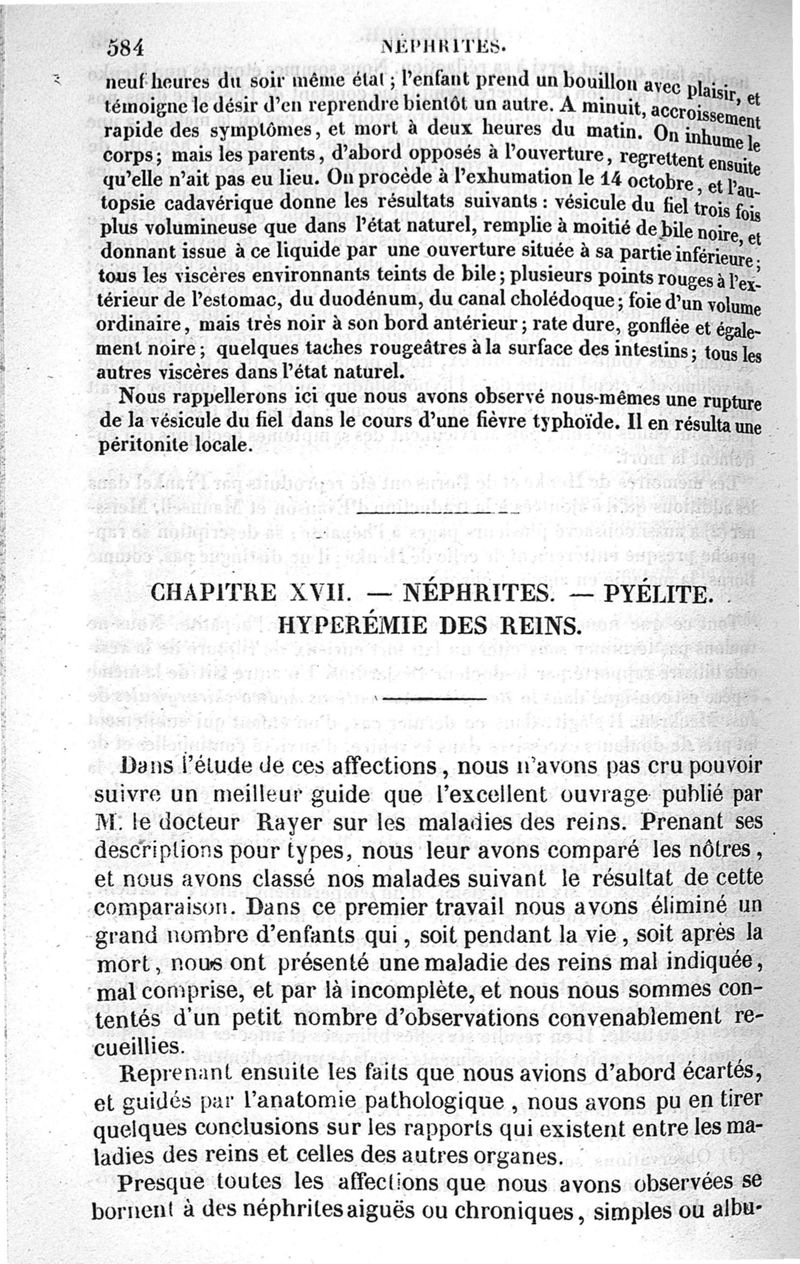 584 NÉPHRITES.

neuf heures du soir même état ; l'enfant prend un bouillon avec plaisir, et témoigne le désir d'en reprendre bientôt un autre. A minuit, accroissement rapide des symptômes, et mort à deux heures du matin. On inhume le corps ; mais les parents, d'abord opposés à l'ouverture, regrettent ensuite qu'elle n'ait pas eu lieu. On procède à l'exhumation le 14 octobre, et l'autopsie cadavérique donne les résultats suivants : vésicule du fiel trois fois plus volumineuse que dans l'état naturel, remplie à moitié de bile noire, et donnant issue à ce liquide par une ouverture située à sa partie inférieure ; tous les viscères environnants teints de bile ; plusieurs points rouges à l'extérieur de l'estomac, du duodénum, du canal cholédoque ; foie d'un volume ordinaire, mais très noir à son bord antérieur ; rate dure, gonflée et également noire ; quelques taches rougeâtres à la surface des intestins ; tous les autres viscères dans l'état naturel.

Nous rappellerons ici que nous avons observé nous-mêmes une rupture de la vésicule du fiel dans le cours d'une fièvre typhoïde. Il en résulta une péritonite locale.

CHAPITRE XVII. — NÉPHRITES. — PYÉLITE. HYPERÉMIE DES REINS.

Dans l'étude de ces affections, nous n'avons pas cru pouvoir suivre un meilleur guide que l'excellent ouvrage publié par M. le docteur Rayer sur les maladies des reins. Prenant ses descriptions pour types, nous leur avons comparé les nôtres, et nous avons classé nos malades suivant le résultat de cette comparaison. Dans ce premier travail nous avons éliminé un grand nombre d'enfants qui, soit pendant la vie, soit après la mort, nous ont présenté une maladie des reins mal indiquée, mal comprise, et par là incomplète, et nous nous sommes contentés d'un petit nombre d'observations convenablement recueillies.

Reprenant ensuite les faits que nous avions d'abord écartés, et guidés par l'anatomie pathologique, nous avons pu en tirer quelques conclusions sur les rapports qui existent entre les maladies des reins et celles des autres organes.

Presque toutes les affections que nous avons observées se bornent à des néphrites aiguës ou chroniques, simples ou albu-